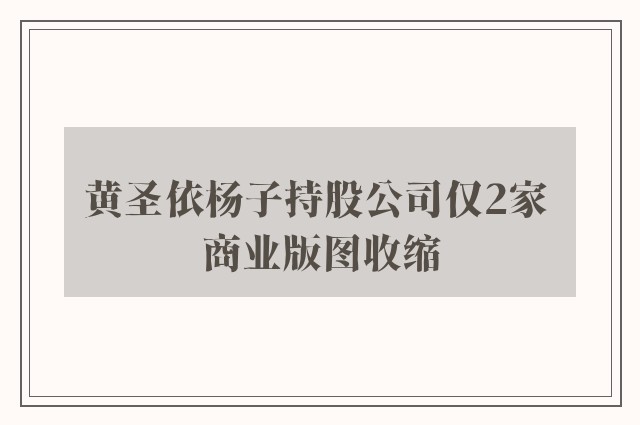 黄圣依杨子持股公司仅2家
商业版图收缩